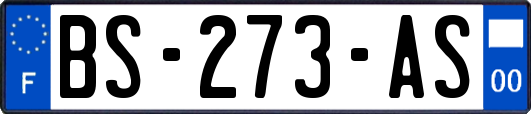 F
BS-273-AS
00